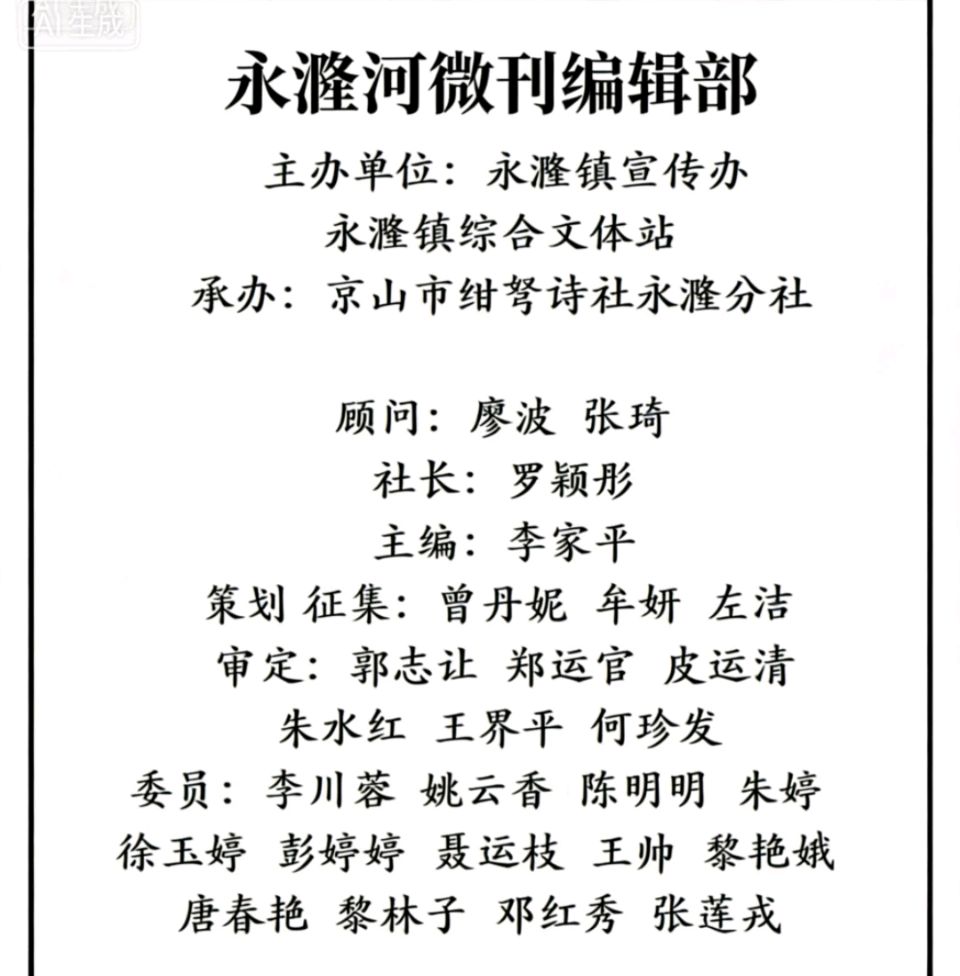 AI生成

永漋河微刊编辑部

主办单位：永漋镇宣传办

永漋镇综合文体站

承办：京山市绀弩诗社永漋分社

顾问：廖波 张琦

社长：罗颖彤

主编：李家平

策划 征集：曾丹妮 牟妍 左洁

审定：郭志让 郑运官 皮运清

朱水红 王界平 何珍发

委员：李川蓉 姚云香 陈明明 朱婷

徐玉婷 彭婷婷 聂运枝 王帅 黎艳娥

唐春艳 黎林子 邓红秀 张莲戎